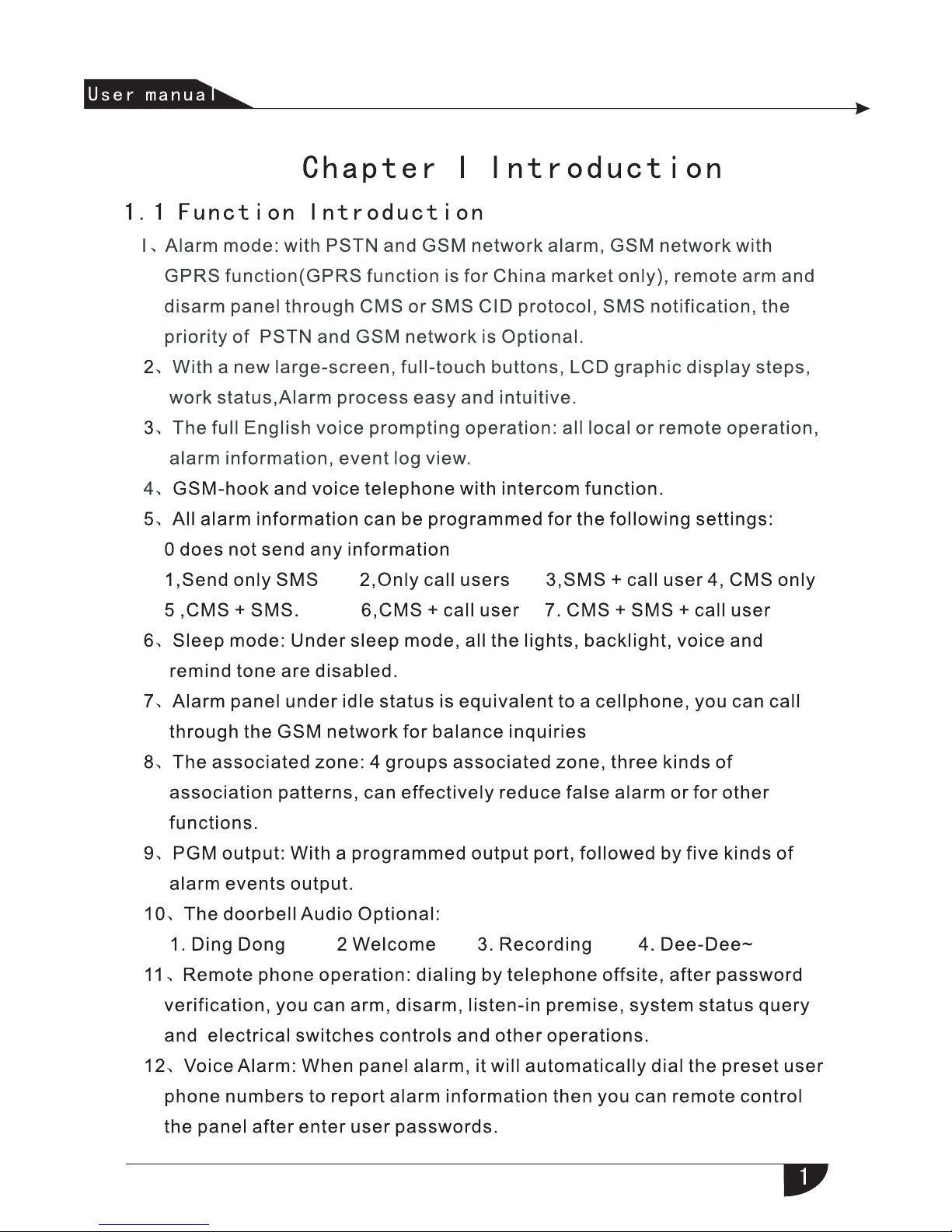 User manual

Chapter I Introduction

1.1 Function Introduction

I、Alarm mode: with PSTN and GSM network alarm, GSM network with GPRS function(GPRS function is for China market only), remote arm and disarm panel through CMS or SMS CID protocol, SMS notification, the priority of PSTN and GSM network is Optional.

2、With a new large-screen, full-touch buttons, LCD graphic display steps, work status,Alarm process easy and intuitive.

3、The full English voice prompting operation: all local or remote operation, alarm information, event log view.

4、GSM-hook and voice telephone with intercom function.

5、All alarm information can be programmed for the following settings:
0 does not send any information
1,Send only SMS  2,Only call users  3,SMS + call user 4, CMS only
5 ,CMS + SMS.  6,CMS + call user  7. CMS + SMS + call user

6、Sleep mode: Under sleep mode, all the lights, backlight, voice and remind tone are disabled.

7、Alarm panel under idle status is equivalent to a cellphone, you can call through the GSM network for balance inquiries

8、The associated zone: 4 groups associated zone, three kinds of association patterns, can effectively reduce false alarm or for other functions.

9、PGM output: With a programmed output port, followed by five kinds of alarm events output.

10、The doorbell Audio Optional:
1. Ding Dong  2 Welcome  3. Recording  4. Dee-Dee~

11、Remote phone operation: dialing by telephone offsite, after password verification, you can arm, disarm, listen-in premise, system status query and electrical switches controls and other operations.

12、Voice Alarm: When panel alarm, it will automatically dial the preset user phone numbers to report alarm information then you can remote control the panel after enter user passwords.

1